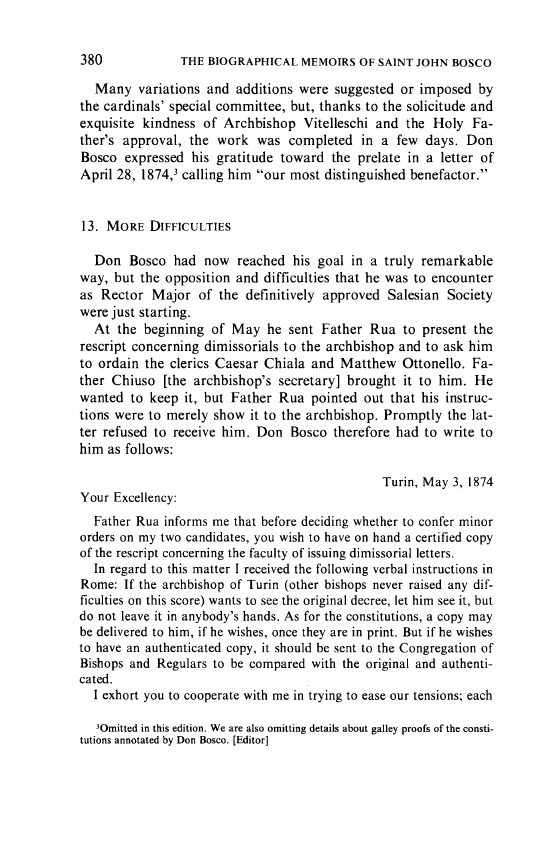 380 THE BIOGRAPHICAL MEMOIRS OF SAINT JOHN BOSCO

Many variations and additions were suggested or imposed by the cardinals' special committee, but, thanks to the solicitude and exquisite kindness of Archbishop Vitelleschi and the Holy Father's approval, the work was completed in a few days. Don Bosco expressed his gratitude toward the prelate in a letter of April 28, 1874,$^3$ calling him "our most distinguished benefactor."

13. MORE DIFFICULTIES

Don Bosco had now reached his goal in a truly remarkable way, but the opposition and difficulties that he was to encounter as Rector Major of the definitively approved Salesian Society were just starting.

At the beginning of May he sent Father Rua to present the rescript concerning dimissorials to the archbishop and to ask him to ordain the clerics Caesar Chiala and Matthew Ottonello. Father Chiuso [the archbishop's secretary] brought it to him. He wanted to keep it, but Father Rua pointed out that his instructions were to merely show it to the archbishop. Promptly the latter refused to receive him. Don Bosco therefore had to write to him as follows:

Turin, May 3, 1874

Your Excellency:

Father Rua informs me that before deciding whether to confer minor orders on my two candidates, you wish to have on hand a certified copy of the rescript concerning the faculty of issuing dimissorial letters.

In regard to this matter I received the following verbal instructions in Rome: If the archbishop of Turin (other bishops never raised any difficulties on this score) wants to see the original decree, let him see it, but do not leave it in anybody's hands. As for the constitutions, a copy may be delivered to him, if he wishes, once they are in print. But if he wishes to have an authenticated copy, it should be sent to the Congregation of Bishops and Regulars to be compared with the original and authenticated.

I exhort you to cooperate with me in trying to ease our tensions; each

$^3$Omitted in this edition. We are also omitting details about galley proofs of the constitutions annotated by Don Bosco. [Editor]